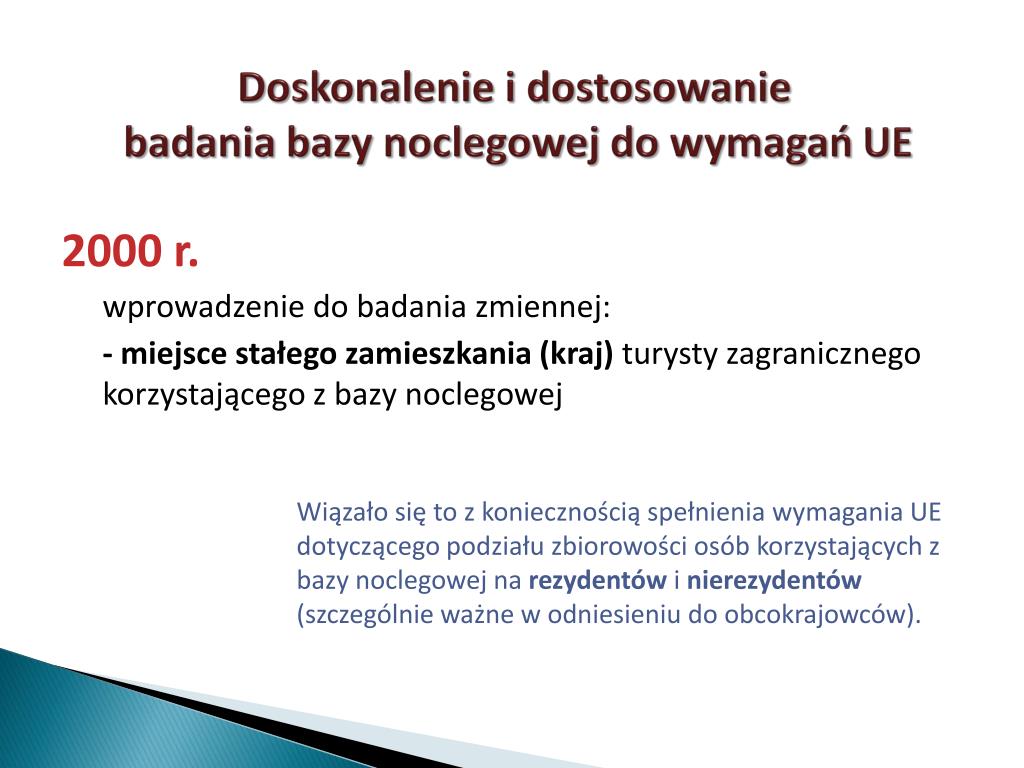 Doskonalenie i dostosowanie
badania bazy noclegowej do wymagań UE

2000 r.

wprowadzenie do badania zmiennej:

- miejsce stałego zamieszkania (kraj) turysty zagranicznego korzystającego z bazy noclegowej

Wiązało się to z koniecznością spełnienia wymagania UE dotyczącego podziału zbiorowości osób korzystających z bazy noclegowej na rezydentów i nierezydentów (szczególnie ważne w odniesieniu do obcokrajowców).